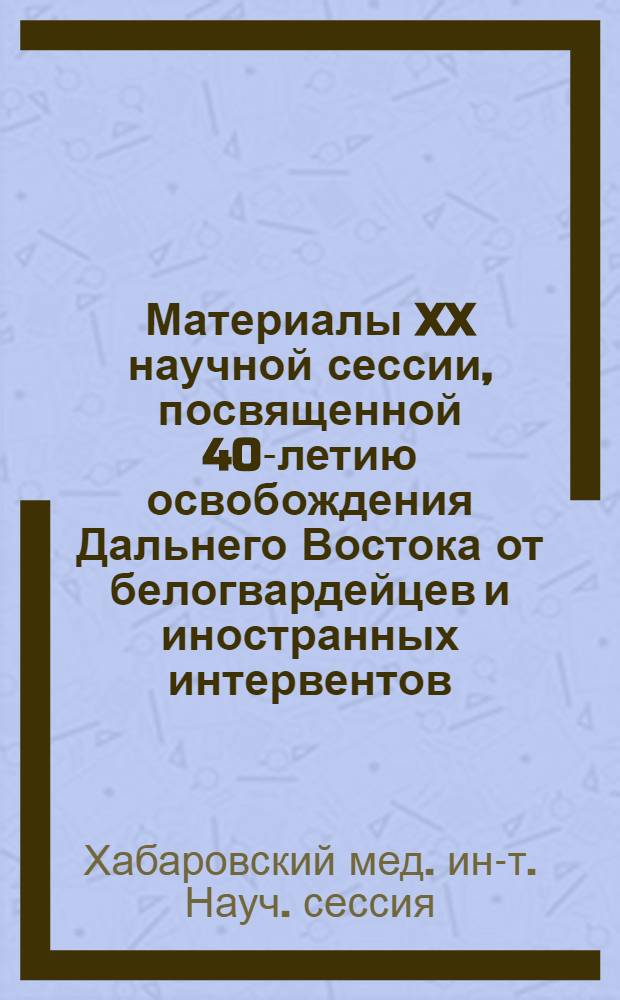 Материалы XX научной сессии, посвященной 40-летию освобождения Дальнего Востока от белогвардейцев и иностранных интервентов

Хабаровский мед. ин-т. Науч. сессия